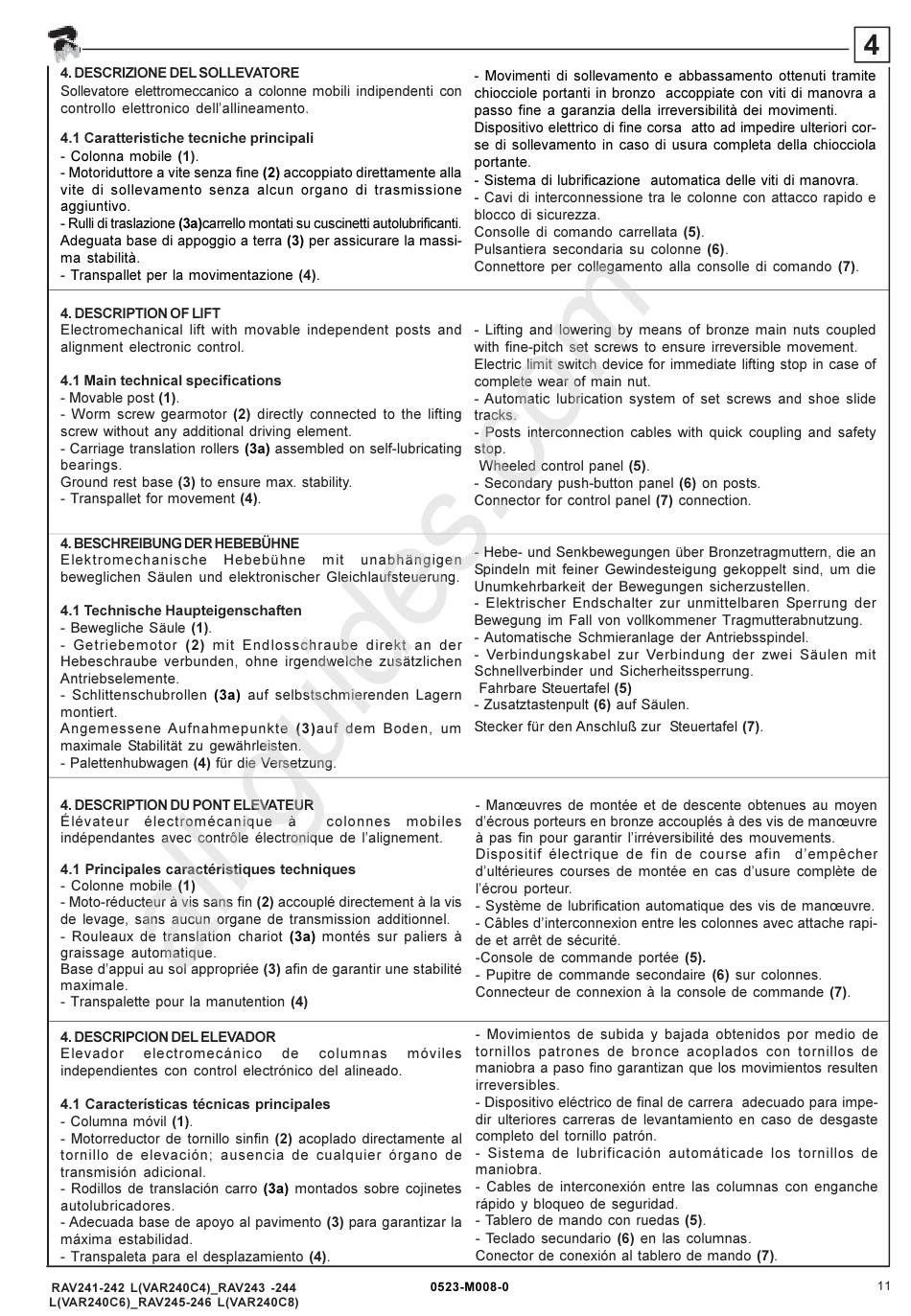 4

4. DESCRIZIONE DEL SOLLEVATORE
Sollevatore elettromeccanico a colonne mobili indipendenti con controllo elettronico dell'allineamento.

4.1 Caratteristiche tecniche principali
- Colonna mobile (1).
- Motoriduttore a vite senza fine (2) accoppiato direttamente alla vite di sollevamento senza alcun organo di trasmissione aggiuntivo.
- Rulli di traslazione (3a)carrello montati su cuscinetti autolubrificanti.
Adeguata base di appoggio a terra (3) per assicurare la massima stabilità.
- Transpallet per la movimentazione (4).

- Movimenti di sollevamento e abbassamento ottenuti tramite chiocciole portanti in bronzo accoppiate con viti di manovra a passo fine a garanzia della irreversibilità dei movimenti.
Dispositivo elettrico di fine corsa atto ad impedire ulteriori corse di sollevamento in caso di usura completa della chiocciola portante.
- Sistema di lubrificazione automatica delle viti di manovra.
- Cavi di interconnessione tra le colonne con attacco rapido e blocco di sicurezza.
Consolle di comando carrellata (5).
Pulsantiera secondaria su colonne (6).
Connettore per collegamento alla consolle di comando (7).

4. DESCRIPTION OF LIFT
Electromechanical lift with movable independent posts and alignment electronic control.

4.1 Main technical specifications
- Movable post (1).
- Worm screw gearmotor (2) directly connected to the lifting screw without any additional driving element.
- Carriage translation rollers (3a) assembled on self-lubricating bearings.
Ground rest base (3) to ensure max. stability.
- Transpallet for movement (4).

- Lifting and lowering by means of bronze main nuts coupled with fine-pitch set screws to ensure irreversible movement.
Electric limit switch device for immediate lifting stop in case of complete wear of main nut.
- Automatic lubrication system of set screws and shoe slide tracks.
- Posts interconnection cables with quick coupling and safety stop.
Wheeled control panel (5).
- Secondary push-button panel (6) on posts.
Connector for control panel (7) connection.

4. BESCHREIBUNG DER HEBEBÜHNE
Elektromechanische Hebebühne mit unabhängigen beweglichen Säulen und elektronischer Gleichlaufsteuerung.

4.1 Technische Haupteigenschaften
- Bewegliche Säule (1).
- Getriebemotor (2) mit Endlosschraube direkt an der Hebeschraube verbunden, ohne irgendwelche zusätzlichen Antriebselemente.
- Schlittenschubrollen (3a) auf selbstschmierenden Lagern montiert.
Angemessene Aufnahmepunkte (3)auf dem Boden, um maximale Stabilität zu gewährleisten.
- Palettenhubwagen (4) für die Versetzung.

- Hebe- und Senkbewegungen über Bronzetragmuttern, die an Spindeln mit feiner Gewindesteigung gekoppelt sind, um die Unumkehrbarkeit der Bewegungen sicherzustellen.
- Elektrischer Endschalter zur unmittelbaren Sperrung der Bewegung im Fall von vollkommener Tragmutterabnutzung.
- Automatische Schmieranlage der Antriebsspindel.
- Verbindungskabel zur Verbindung der zwei Säulen mit Schnellverbinder und Sicherheitssperrung.
Fahrbare Steuertafel (5)
- Zusatztastenpult (6) auf Säulen.
Stecker für den Anschluß zur Steuertafel (7).

4. DESCRIPTION DU PONT ELEVATEUR
Élévateur électromécanique à colonnes mobiles indépendantes avec contrôle électronique de l'alignement.

4.1 Principales caractéristiques techniques
- Colonne mobile (1)
- Moto-réducteur à vis sans fin (2) accouplé directement à la vis de levage, sans aucun organe de transmission additionnel.
- Rouleaux de translation chariot (3a) montés sur paliers à graissage automatique.
Base d'appui au sol appropriée (3) afin de garantir une stabilité maximale.
- Transpalette pour la manutention (4)

- Manœuvres de montée et de descente obtenues au moyen d'écrous porteurs en bronze accouplés à des vis de manœuvre à pas fin pour garantir l'irréversibilité des mouvements.
Dispositif électrique de fin de course afin d'empêcher d'ultérieures courses de montée en cas d'usure complète de l'écrou porteur.
- Système de lubrification automatique des vis de manœuvre.
- Câbles d'interconnexion entre les colonnes avec attache rapide et arrêt de sécurité.
-Console de commande portée (5).
- Pupitre de commande secondaire (6) sur colonnes.
Connecteur de connexion à la console de commande (7).

4. DESCRIPCION DEL ELEVADOR
Elevador electromecánico de columnas móviles independientes con control electrónico del alineado.

4.1 Características técnicas principales
- Columna móvil (1).
- Motorreductor de tornillo sinfin (2) acoplado directamente al tornillo de elevación; ausencia de cualquier órgano de transmisión adicional.
- Rodillos de translación carro (3a) montados sobre cojinetes autolubricadores.
- Adecuada base de apoyo al pavimento (3) para garantizar la máxima estabilidad.
- Transpaleta para el desplazamiento (4).

- Movimientos de subida y bajada obtenidos por medio de tornillos patrones de bronce acoplados con tornillos de maniobra a paso fino garantizan que los movimientos resulten irreversibles.
- Dispositivo eléctrico de final de carrera adecuado para impedir ulteriores carreras de levantamiento en caso de desgaste completo del tornillo patrón.
- Sistema de lubrificación automáticade los tornillos de maniobra.
- Cables de interconexión entre las columnas con enganche rápido y bloqueo de seguridad.
- Tablero de mando con ruedas (5).
- Teclado secundario (6) en las columnas.
Conector de conexión al tablero de mando (7).

RAV241-242 L(VAR240C4)_RAV243 -244 L(VAR240C6)_RAV245-246 L(VAR240C8)
0523-M008-0
11